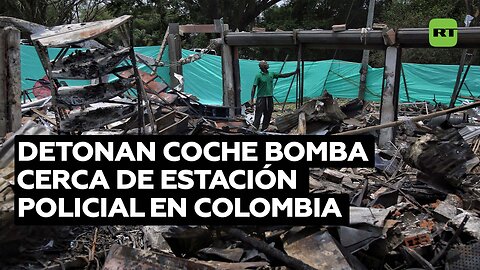 RT

DETONAN COCHE BOMBA CERCA DE ESTACIÓN POLICIAL EN COLOMBIA